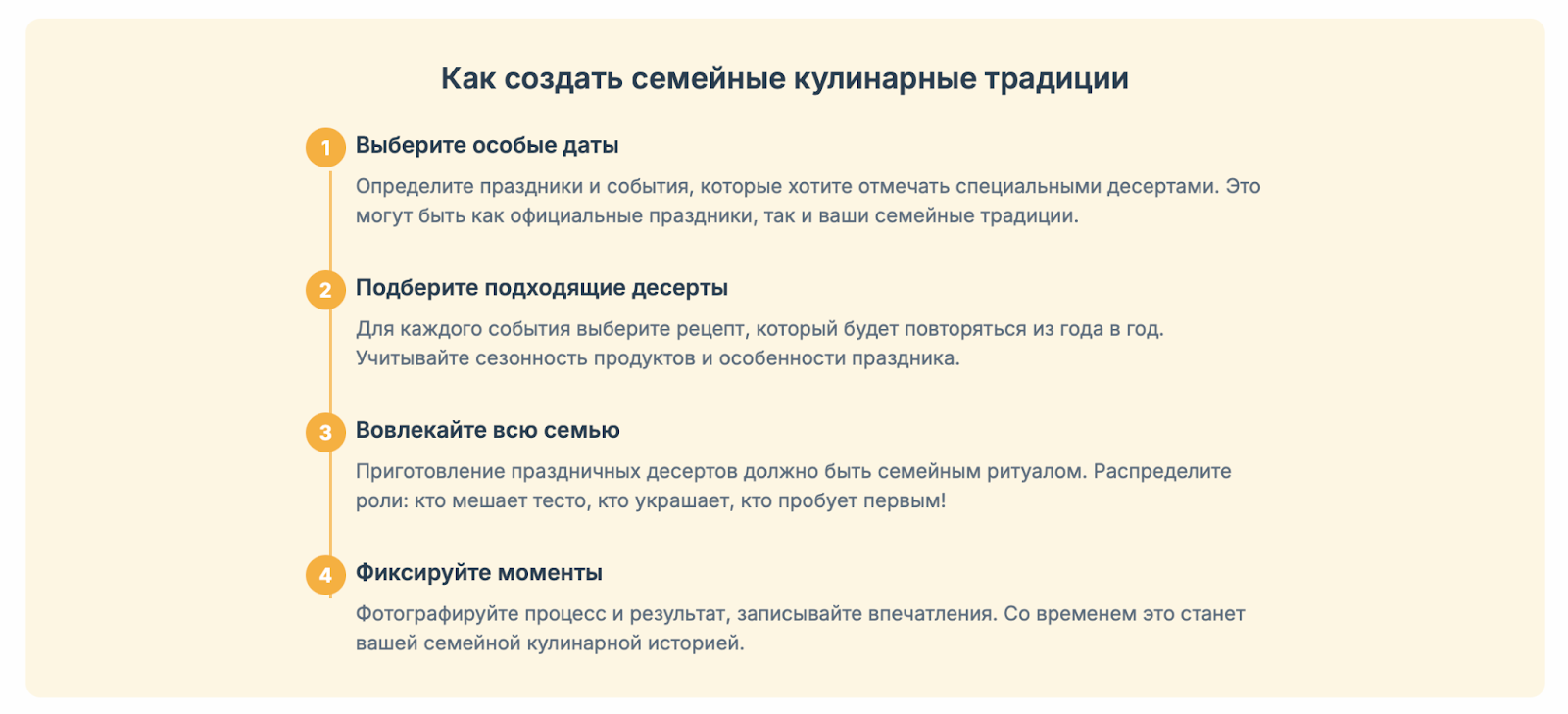 Как создать семейные кулинарные традиции

1 Выберите особые даты

Определите праздники и события, которые хотите отмечать специальными десертами. Это могут быть как официальные праздники, так и ваши семейные традиции.

2 Подберите подходящие десерты

Для каждого события выберите рецепт, который будет повторяться из года в год. Учитывайте сезонность продуктов и особенности праздника.

3 Вовлекайте всю семью

Приготовление праздничных десертов должно быть семейным ритуалом. Распределите роли: кто мешает тесто, кто украшает, кто пробует первым!

4 Фиксируйте моменты

Фотографируйте процесс и результат, записывайте впечатления. Со временем это станет вашей семейной кулинарной историей.